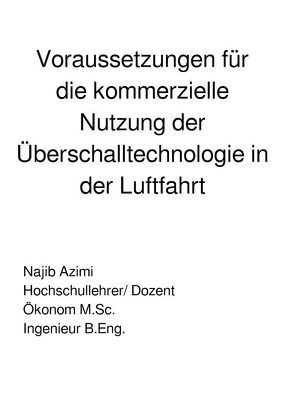 Voraussetzungen für die kommerzielle Nutzung der Überschalltechnologie in der Luftfahrt

Najib Azimi
Hochschullehrer/ Dozent
Ökonom M.Sc.
Ingenieur B.Eng.